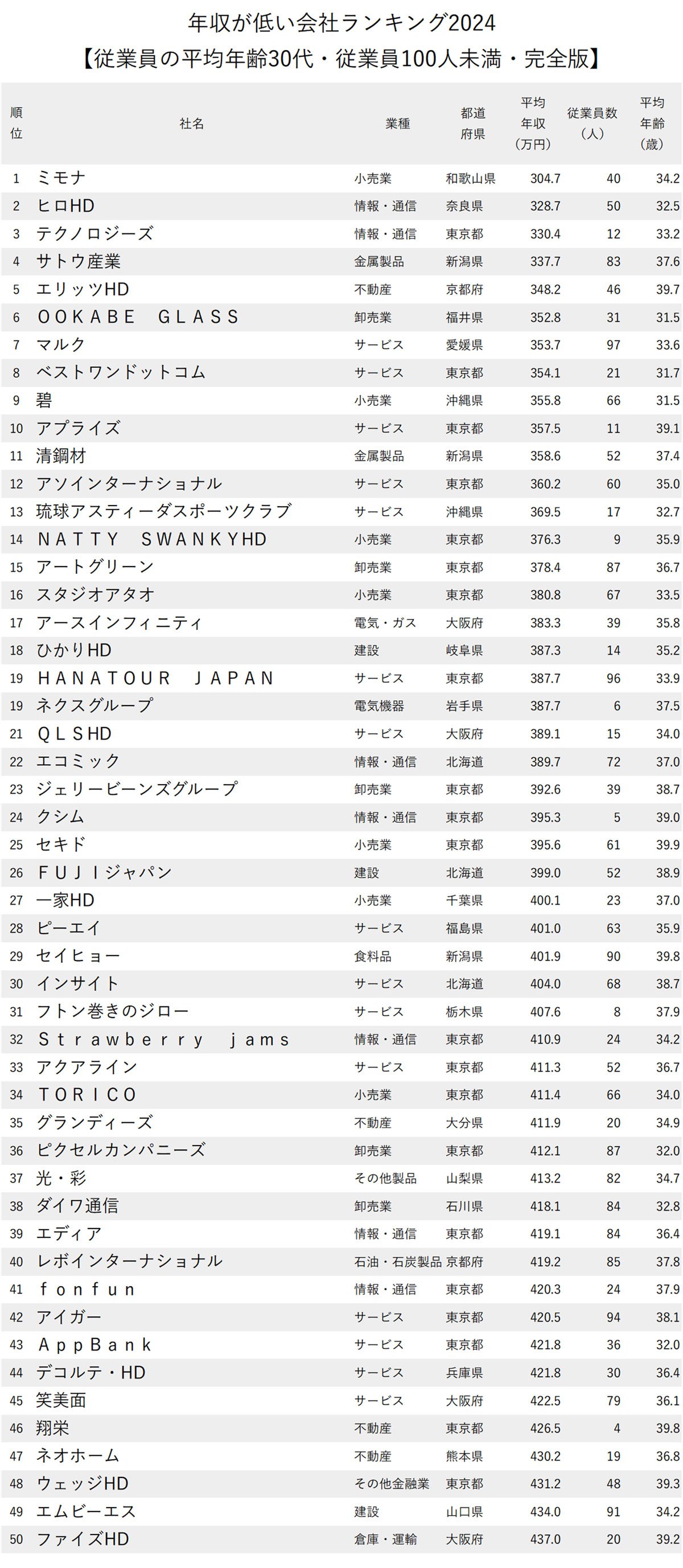 年収が低い会社ランキング2024
【従業員の平均年齢30代・従業員100人未満・完全版】

| 順位 | 社名 | 業種 | 都道府県 | 平均年収（万円） | 従業員数（人） | 平均年齢（歳） |
|---|---|---|---|---|---|---|
| 1 | ミモナ | 小売業 | 和歌山県 | 304.7 | 40 | 34.2 |
| 2 | ヒロHD | 情報・通信 | 奈良県 | 328.7 | 50 | 32.5 |
| 3 | テクノロジーズ | 情報・通信 | 東京都 | 330.4 | 12 | 33.2 |
| 4 | サトウ産業 | 金属製品 | 新潟県 | 337.7 | 83 | 37.6 |
| 5 | エリッツHD | 不動産 | 京都府 | 348.2 | 46 | 39.7 |
| 6 | ＯＯＫＡＢＥ　ＧＬＡＳＳ | 卸売業 | 福井県 | 352.8 | 31 | 31.5 |
| 7 | マルク | サービス | 愛媛県 | 353.7 | 97 | 33.6 |
| 8 | ベストワンドットコム | サービス | 東京都 | 354.1 | 21 | 31.7 |
| 9 | 碧 | 小売業 | 沖縄県 | 355.8 | 66 | 31.5 |
| 10 | アプライズ | サービス | 東京都 | 357.5 | 11 | 39.1 |
| 11 | 清鋼材 | 金属製品 | 新潟県 | 358.6 | 52 | 37.4 |
| 12 | アソインターナショナル | サービス | 東京都 | 360.2 | 60 | 35.0 |
| 13 | 琉球アスティーダスポーツクラブ | サービス | 沖縄県 | 369.5 | 17 | 32.7 |
| 14 | ＮＡＴＴＹ　ＳＷＡＮＫＹHD | 小売業 | 東京都 | 376.3 | 9 | 35.9 |
| 15 | アートグリーン | 卸売業 | 東京都 | 378.4 | 87 | 36.7 |
| 16 | スタジオアタオ | 小売業 | 東京都 | 380.8 | 67 | 33.5 |
| 17 | アースインフィニティ | 電気・ガス | 大阪府 | 383.3 | 39 | 35.8 |
| 18 | ひかりHD | 建設 | 岐阜県 | 387.3 | 14 | 35.2 |
| 19 | ＨＡＮＡＴＯＵＲ　ＪＡＰＡＮ | サービス | 東京都 | 387.7 | 96 | 33.9 |
| 19 | ネクスグループ | 電気機器 | 岩手県 | 387.7 | 6 | 37.5 |
| 21 | ＱＬＳHD | サービス | 大阪府 | 389.1 | 15 | 34.0 |
| 22 | エコミック | 情報・通信 | 北海道 | 389.7 | 72 | 37.0 |
| 23 | ジェリービーンズグループ | 卸売業 | 東京都 | 392.6 | 39 | 38.7 |
| 24 | クシム | 情報・通信 | 東京都 | 395.3 | 5 | 39.0 |
| 25 | セキド | 小売業 | 東京都 | 395.6 | 61 | 39.9 |
| 26 | ＦＵＪＩジャパン | 建設 | 北海道 | 399.0 | 52 | 38.9 |
| 27 | 一家HD | 小売業 | 千葉県 | 400.1 | 23 | 37.0 |
| 28 | ピーエイ | サービス | 福島県 | 401.0 | 63 | 35.9 |
| 29 | セイヒョー | 食料品 | 新潟県 | 401.9 | 90 | 39.8 |
| 30 | インサイト | サービス | 北海道 | 404.0 | 68 | 38.7 |
| 31 | フトン巻きのジロー | サービス | 栃木県 | 407.6 | 8 | 37.9 |
| 32 | Ｓｔｒａｗｂｅｒｒｙ　ｊａｍｓ | 情報・通信 | 東京都 | 410.9 | 24 | 34.2 |
| 33 | アクアライン | サービス | 東京都 | 411.3 | 52 | 36.7 |
| 34 | ＴＯＲＩＣＯ | 小売業 | 東京都 | 411.4 | 66 | 34.0 |
| 35 | グランディーズ | 不動産 | 大分県 | 411.9 | 20 | 34.9 |
| 36 | ピクセルカンパニーズ | 卸売業 | 東京都 | 412.1 | 87 | 32.0 |
| 37 | 光・彩 | その他製品 | 山梨県 | 413.2 | 82 | 34.7 |
| 38 | ダイワ通信 | 卸売業 | 石川県 | 418.1 | 84 | 32.8 |
| 39 | エディア | 情報・通信 | 東京都 | 419.1 | 84 | 36.4 |
| 40 | レボインターナショナル | 石油・石炭製品 | 京都府 | 419.2 | 85 | 37.8 |
| 41 | ｆｏｎｆｕｎ | 情報・通信 | 東京都 | 420.3 | 24 | 37.9 |
| 42 | アイガー | サービス | 東京都 | 420.5 | 94 | 38.1 |
| 43 | ＡｐｐＢａｎｋ | サービス | 東京都 | 421.8 | 36 | 32.0 |
| 44 | デコルテ・HD | サービス | 兵庫県 | 421.8 | 30 | 36.4 |
| 45 | 笑美面 | サービス | 大阪府 | 422.5 | 79 | 36.1 |
| 46 | 翔栄 | 不動産 | 東京都 | 426.5 | 4 | 39.8 |
| 47 | ネオホーム | 不動産 | 熊本県 | 430.2 | 19 | 36.8 |
| 48 | ウェッジHD | その他金融業 | 東京都 | 431.2 | 48 | 39.3 |
| 49 | エムビーエス | 建設 | 山口県 | 434.0 | 91 | 34.2 |
| 50 | ファイズHD | 倉庫・運輸 | 大阪府 | 437.0 | 20 | 39.2 |